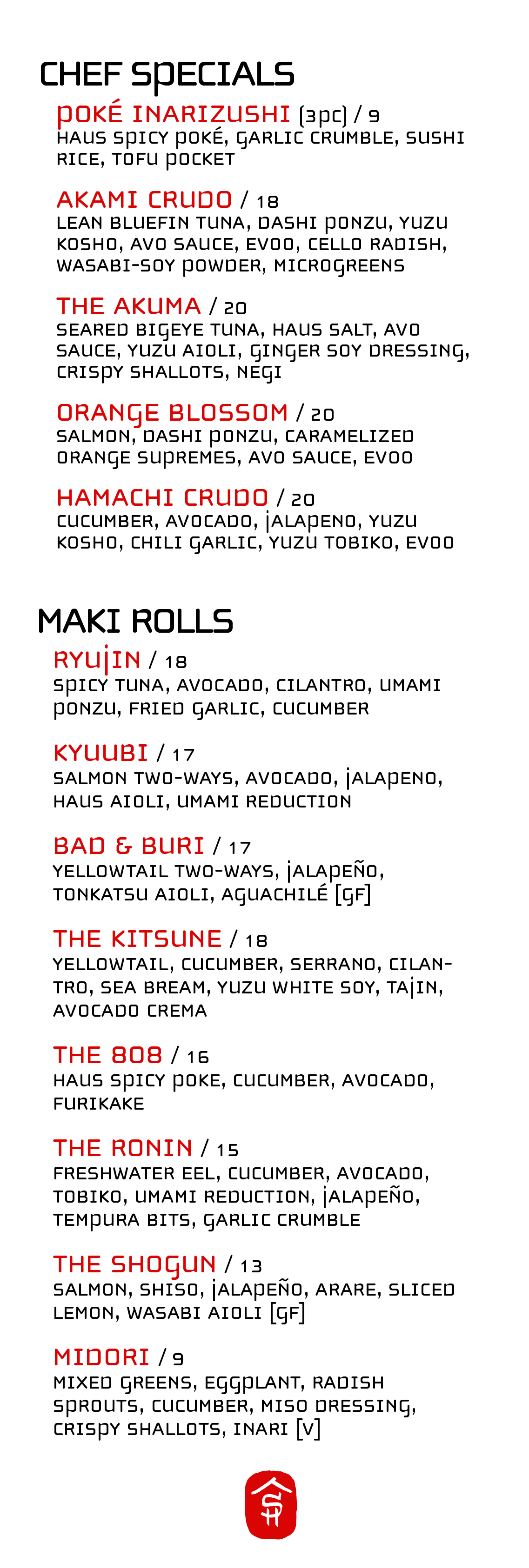 CHEF SPECIALS

POKÉ INARIZUSHI (3pc) / 9
HAUS SPICY POKÉ, GARLIC CRUMBLE, SUSHI RICE, TOFU POCKET

AKAMI CRUDO / 18
LEAN BLUEFIN TUNA, DASHI PONZU, YUZU KOSHO, AVO SAUCE, EVOO, CELLO RADISH, WASABI-SOY POWDER, MICROGREENS

THE AKUMA / 20
SEARED BIGEYE TUNA, HAUS SALT, AVO SAUCE, YUZU AIOLI, GINGER SOY DRESSING, CRISPY SHALLOTS, NEGI

ORANGE BLOSSOM / 20
SALMON, DASHI PONZU, CARAMELIZED ORANGE SUPREMES, AVO SAUCE, EVOO

HAMACHI CRUDO / 20
CUCUMBER, AVOCADO, JALAPENO, YUZU KOSHO, CHILI GARLIC, YUZU TOBIKO, EVOO

MAKI ROLLS

RYUJIN / 18
SPICY TUNA, AVOCADO, CILANTRO, UMAMI PONZU, FRIED GARLIC, CUCUMBER

KYUUBI / 17
SALMON TWO-WAYS, AVOCADO, JALAPENO, HAUS AIOLI, UMAMI REDUCTION

BAD & BURI / 17
YELLOWTAIL TWO-WAYS, JALAPEÑO, TONKATSU AIOLI, AGUACHILÉ [GF]

THE KITSUNE / 18
YELLOWTAIL, CUCUMBER, SERRANO, CILANTRO, SEA BREAM, YUZU WHITE SOY, TAJIN, AVOCADO CREMA

THE 808 / 16
HAUS SPICY POKE, CUCUMBER, AVOCADO, FURIKAKE

THE RONIN / 15
FRESHWATER EEL, CUCUMBER, AVOCADO, TOBIKO, UMAMI REDUCTION, JALAPEÑO, TEMPURA BITS, GARLIC CRUMBLE

THE SHOGUN / 13
SALMON, SHISO, JALAPEÑO, ARARE, SLICED LEMON, WASABI AIOLI [GF]

MIDORI / 9
MIXED GREENS, EGGPLANT, RADISH SPROUTS, CUCUMBER, MISO DRESSING, CRISPY SHALLOTS, INARI [V]

SH